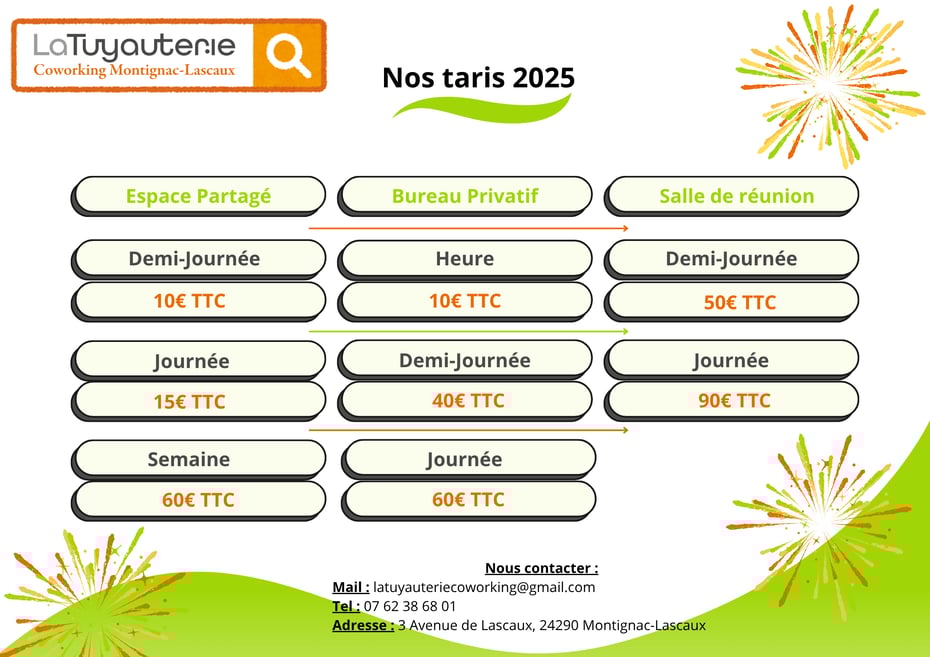 LaTuyauterie
Coworking Montignac-Lascaux

Nos taris 2025

Espace Partagé

Demi-Journée

10€ TTC

Journée

15€ TTC

Semaine

60€ TTC

Bureau Privatif

Heure

10€ TTC

Demi-Journée

40€ TTC

Journée

60€ TTC

Salle de réunion

Demi-Journée

50€ TTC

Journée

90€ TTC

Nous contacter :
Mail : latuyauteriecoworking@gmail.com
Tel : 07 62 38 68 01
Adresse : 3 Avenue de Lascaux, 24290 Montignac-Lascaux